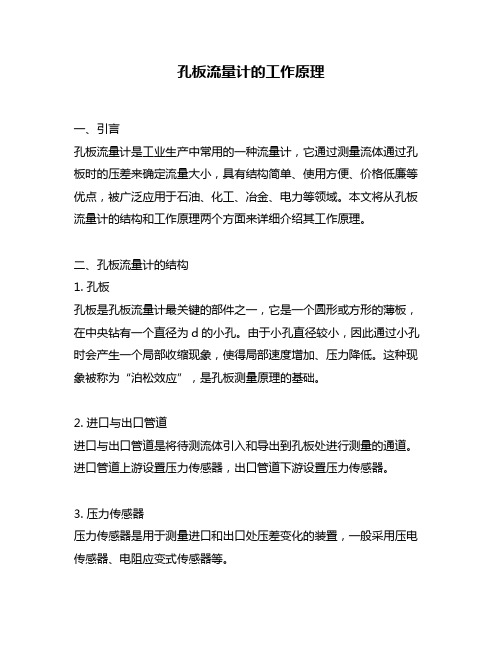 孔板流量计的工作原理

一、引言
孔板流量计是工业生产中常用的一种流量计，它通过测量流体通过孔板时的压差来确定流量大小，具有结构简单、使用方便、价格低廉等优点，被广泛应用于石油、化工、冶金、电力等领域。本文将从孔板流量计的结构和工作原理两个方面来详细介绍其工作原理。

二、孔板流量计的结构
1. 孔板
孔板是孔板流量计最关键的部件之一，它是一个圆形或方形的薄板，在中央钻有一个直径为 d 的小孔。由于小孔直径较小，因此通过小孔时会产生一个局部收缩现象，使得局部速度增加、压力降低。这种现象被称为“泊松效应”，是孔板测量原理的基础。

2. 进口与出口管道
进口与出口管道是将待测流体引入和导出到孔板处进行测量的通道。进口管道上游设置压力传感器，出口管道下游设置压力传感器。

3. 压力传感器
压力传感器是用于测量进口和出口处压差变化的装置，一般采用压电传感器、电阻应变式传感器等。